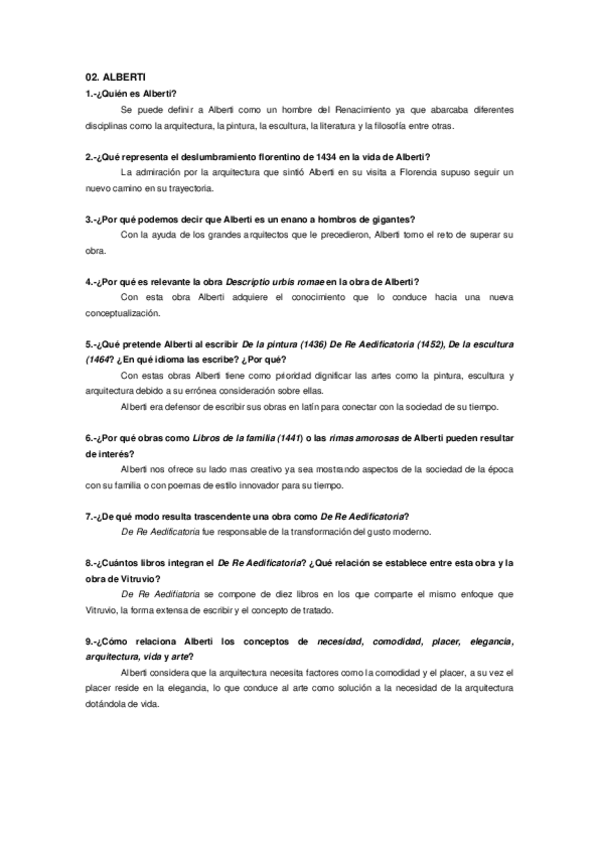 02. ALBERTI

1.-¿Quién es Alberti?

Se puede definir a Alberti como un hombre del Renacimiento ya que abarcaba diferentes disciplinas como la arquitectura, la pintura, la escultura, la literatura y la filosofía entre otras.

2.-¿Qué representa el deslumbramiento florentino de 1434 en la vida de Alberti?

La admiración por la arquitectura que sintió Alberti en su visita a Florencia supuso seguir un nuevo camino en su trayectoria.

3.-¿Por qué podemos decir que Alberti es un enano a hombros de gigantes?

Con la ayuda de los grandes arquitectos que le precedieron, Alberti tomo el reto de superar su obra.

4.-¿Por qué es relevante la obra Descriptio urbis romae en la obra de Alberti?

Con esta obra Alberti adquiere el conocimiento que lo conduce hacia una nueva conceptualización.

5.-¿Qué pretende Alberti al escribir De la pintura (1436) De Re Aedificatoria (1452), De la escultura (1464? ¿En qué idioma las escribe? ¿Por qué?

Con estas obras Alberti tiene como prioridad dignificar las artes como la pintura, escultura y arquitectura debido a su errónea consideración sobre ellas.

Alberti era defensor de escribir sus obras en latín para conectar con la sociedad de su tiempo.

6.-¿Por qué obras como Libros de la familia (1441) o las rimas amorosas de Alberti pueden resultar de interés?

Alberti nos ofrece su lado mas creativo ya sea mostrando aspectos de la sociedad de la época con su familia o con poemas de estilo innovador para su tiempo.

7.-¿De qué modo resulta trascendente una obra como De Re Aedificatoria?

De Re Aedificatoria fue responsable de la transformación del gusto moderno.

8.-¿Cuántos libros integran el De Re Aedificatoria? ¿Qué relación se establece entre esta obra y la obra de Vitruvio?

De Re Aedifiatoria se compone de diez libros en los que comparte el mismo enfoque que Vitruvio, la forma extensa de escribir y el concepto de tratado.

9.-¿Cómo relaciona Alberti los conceptos de necesidad, comodidad, placer, elegancia, arquitectura, vida y arte?

Alberti considera que la arquitectura necesita factores como la comodidad y el placer, a su vez el placer reside en la elegancia, lo que conduce al arte como solución a la necesidad de la arquitectura dotándola de vida.